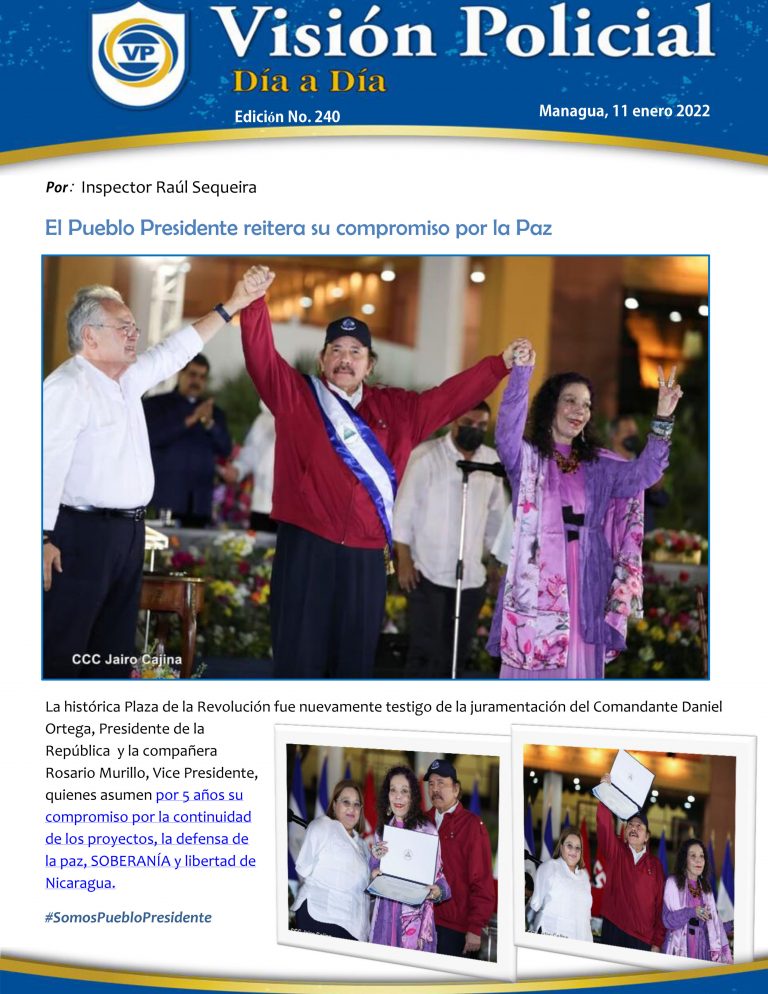 VP

Visión Policial

Día a Día

Edición No. 240

Managua, 11 enero 2022

Por: Inspector Raúl Sequeira

El Pueblo Presidente reitera su compromiso por la Paz

CCC Jairo Cajina

La histórica Plaza de la Revolución fue nuevamente testigo de la juramentación del Comandante Daniel Ortega, Presidente de la República y la compañera Rosario Murillo, Vice Presidente, quienes asumen por 5 años su compromiso por la continuidad de los proyectos, la defensa de la paz, SOBERANÍA y libertad de Nicaragua.

#SomosPuebloPresidente